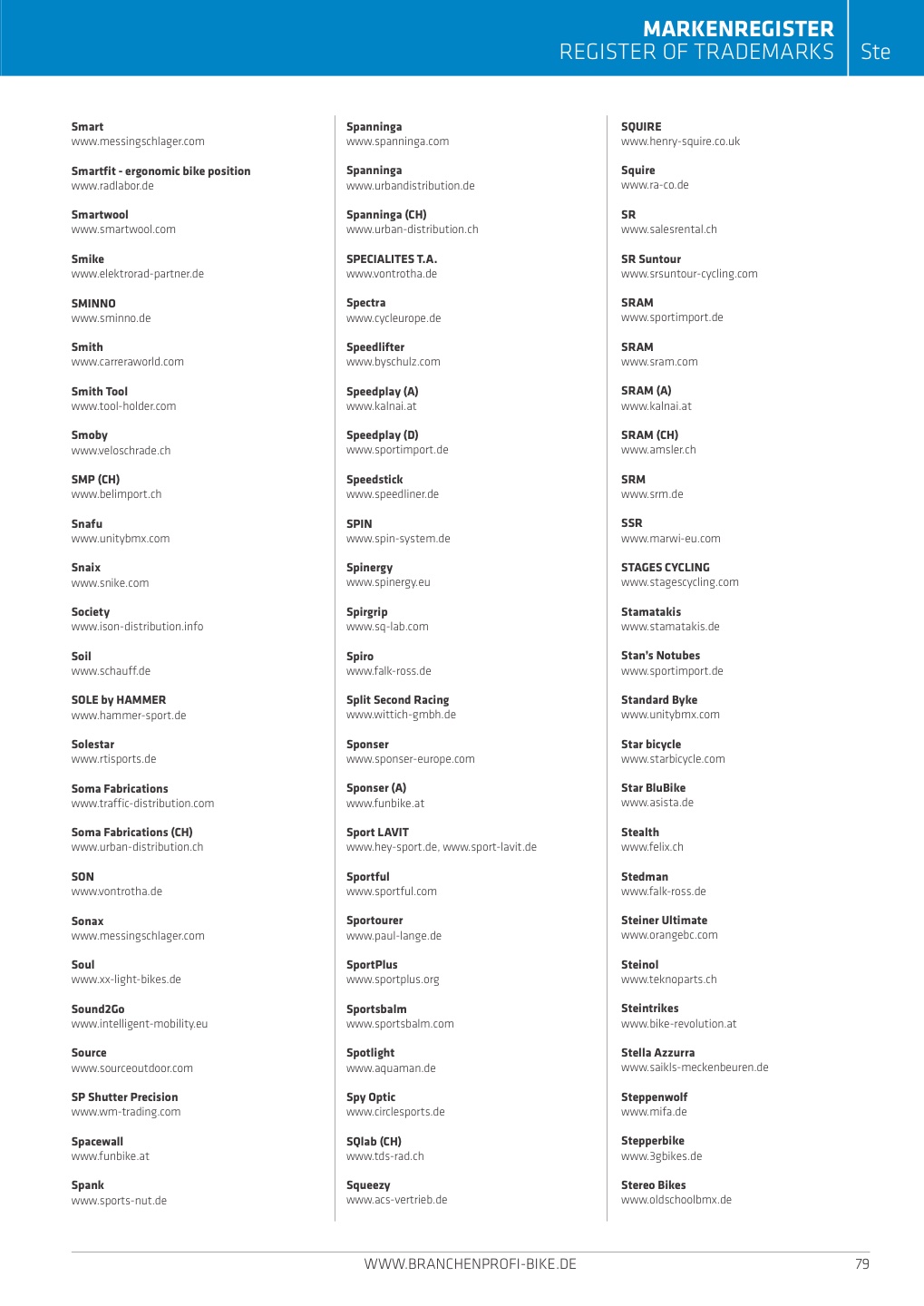 MARKENREGISTER
REGISTER OF TRADEMARKS

Ste

Smart
www.messingschlager.com

Smartfit - ergonomic bike position
www.radlabor.de

Smartwool
www.smartwool.com

Smike
www.elektrorad-partner.de

SMINNO
www.sminno.de

Smith
www.carreraworld.com

Smith Tool
www.tool-holder.com

Smoby
www.veloschrade.ch

SMP (CH)
www.belimport.ch

Snafu
www.unitybmx.com

Snaix
www.snike.com

Society
www.ison-distribution.info

Soil
www.schauff.de

SOLE by HAMMER
www.hammer-sport.de

Solestar
www.rtisports.de

Soma Fabrications
www.traffic-distribution.com

Soma Fabrications (CH)
www.urban-distribution.ch

SON
www.vontrotha.de

Sonax
www.messingschlager.com

Soul
www.xx-light-bikes.de

Sound2Go
www.intelligent-mobility.eu

Source
www.sourceoutdoor.com

SP Shutter Precision
www.wm-trading.com

Spacewall
www.funbike.at

Spank
www.sports-nut.de

Spanninga
www.spanninga.com

Spanninga
www.urbandistribution.de

Spanninga (CH)
www.urban-distribution.ch

SPECIALITES T.A.
www.vontrotha.de

Spectra
www.cycleurope.de

Speedlifter
www.byschulz.com

Speedplay (A)
www.kalnai.at

Speedplay (D)
www.sportimport.de

Speedstick
www.speedliner.de

SPIN
www.spin-system.de

Spinergy
www.spinergy.eu

Spirgrip
www.sq-lab.com

Spiro
www.falk-ross.de

Split Second Racing
www.wittich-gmbh.de

Sponser
www.sponser-europe.com

Sponser (A)
www.funbike.at

Sport LAVIT
www.hey-sport.de, www.sport-lavit.de

Sportful
www.sportful.com

Sportourer
www.paul-lange.de

SportPlus
www.sportplus.org

Sportsbalm
www.sportsbalm.com

Spotlight
www.aquaman.de

Spy Optic
www.circlesports.de

SQlab (CH)
www.tds-rad.ch

Squeezy
www.acs-vertrieb.de

SQUIRE
www.henry-squire.co.uk

Squire
www.ra-co.de

SR
www.salesrental.ch

SR Suntour
www.srsuntour-cycling.com

SRAM
www.sportimport.de

SRAM
www.sram.com

SRAM (A)
www.kalnai.at

SRAM (CH)
www.amsler.ch

SRM
www.srm.de

SSR
www.marwi-eu.com

STAGES CYCLING
www.stagescycling.com

Stamatakis
www.stamatakis.de

Stan's Notubes
www.sportimport.de

Standard Byke
www.unitybmx.com

Star bicycle
www.starbicycle.com

Star BluBike
www.asista.de

Stealth
www.felix.ch

Stedman
www.falk-ross.de

Steiner Ultimate
www.orangebc.com

Steinol
www.teknoparts.ch

Steintrikes
www.bike-revolution.at

Stella Azzurra
www.saikls-meckenbeuren.de

Steppenwolf
www.mifa.de

Stepperbike
www.3gbikes.de

Stereo Bikes
www.oldschoolbmx.de

WWW.BRANCHENPROFI-BIKE.DE

79